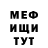 МЕФ
ИЩИ
ТУТ